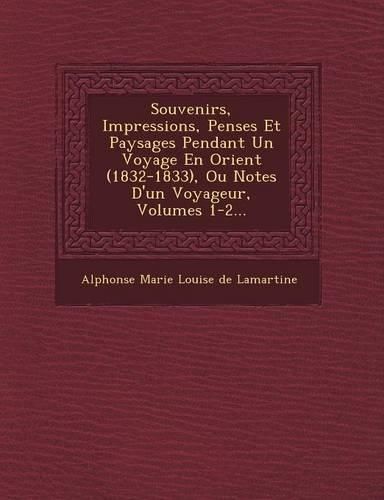 Souvenirs, Impressions, Penses Et Paysages Pendant Un Voyage En Orient (1832-1833), Ou Notes D'un Voyageur, Volumes 1-2...

Alphonse Marie Louise de Lamartine